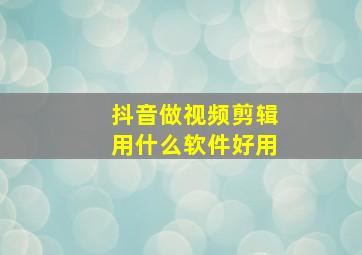 抖音做视频剪辑
用什么软件好用